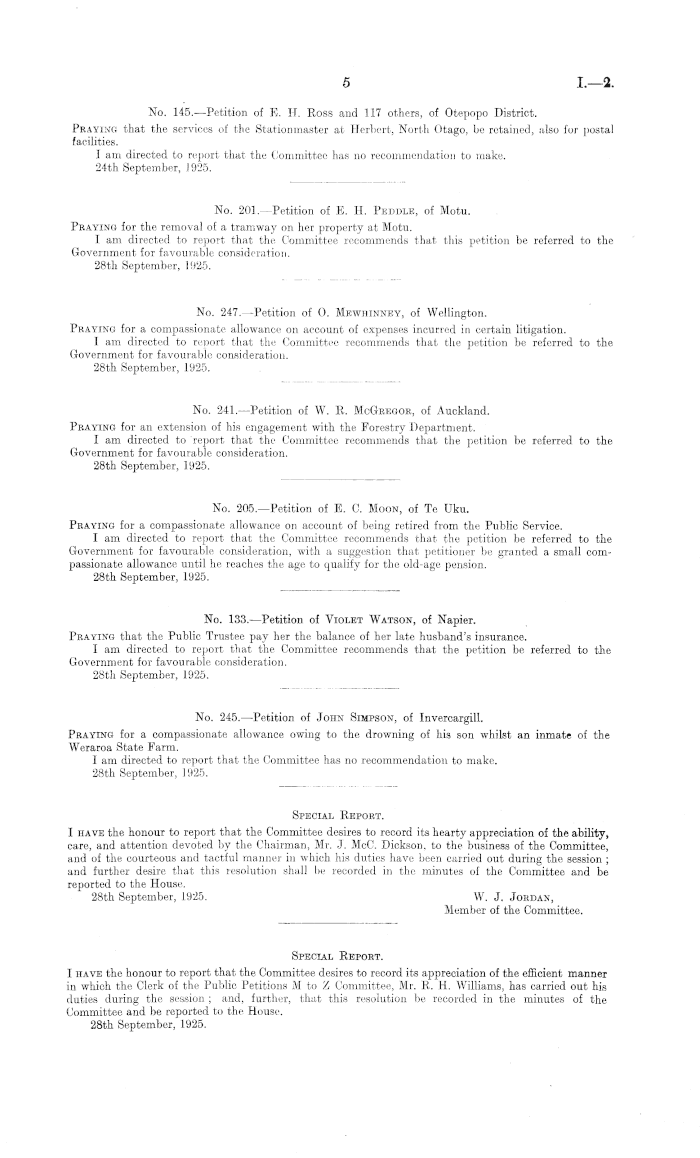 5 I.—2.

No. 145.—Petition of E. H. Ross and 117 others, of Otepopo District.

Praying that the services of the Stationmaster at Herbert, North Otago, be retained, also for postal facilities.

I am directed to report that the Committee has no recommendation to make.

24th September, 1925.

No. 201.—Petition of E. H. Peddle, of Motu.

Praying for the removal of a tramway on her property at Motu.

I am directed to report that the Committee recommends that this petition be referred to the Government for favourable consideration.

28th September, 1925.

No. 247.—Petition of O. Mewhinney, of Wellington.

Praying for a compassionate allowance on account of expenses incurred in certain litigation.

I am directed to report that the Committee recommends that the petition be referred to the Government for favourable consideration.

28th September, 1925.

No. 241.—Petition of W. R. McGregor, of Auckland.

Praying for an extension of his engagement with the Forestry Department.

I am directed to report that the Committee recommends that the petition be referred to the Government for favourable consideration.

28th September, 1925.

No. 205.—Petition of E. C. Moon, of Te Uku.

Praying for a compassionate allowance on account of being retired from the Public Service.

I am directed to report that the Committee recommends that the petition be referred to the Government for favourable consideration, with a suggestion that petitioner be granted a small compassionate allowance until he reaches the age to qualify for the old-age pension.

28th September, 1925.

No. 133.—Petition of Violet Watson, of Napier.

Praying that the Public Trustee pay her the balance of her late husband's insurance.

I am directed to report that the Committee recommends that the petition be referred to the Government for favourable consideration.

28th September, 1925.

No. 245.—Petition of John Simpson, of Invercargill.

Praying for a compassionate allowance owing to the drowning of his son whilst an inmate of the Weraroa State Farm.

I am directed to report that the Committee has no recommendation to make.

28th September, 1925.

Special Report.

I have the honour to report that the Committee desires to record its hearty appreciation of the ability, care, and attention devoted by the Chairman, Mr. J. McC. Dickson, to the business of the Committee, and of the courteous and tactful manner in which his duties have been carried out during the session; and further desire that this resolution shall be recorded in the minutes of the Committee and be reported to the House.

28th September, 1925. W. J. Jordan, Member of the Committee.

Special Report.

I have the honour to report that the Committee desires to record its appreciation of the efficient manner in which the Clerk of the Public Petitions M to Z Committee, Mr. R. H. Williams, has carried out his duties during the session; and, further, that this resolution be recorded in the minutes of the Committee and be reported to the House.

28th September, 1925.